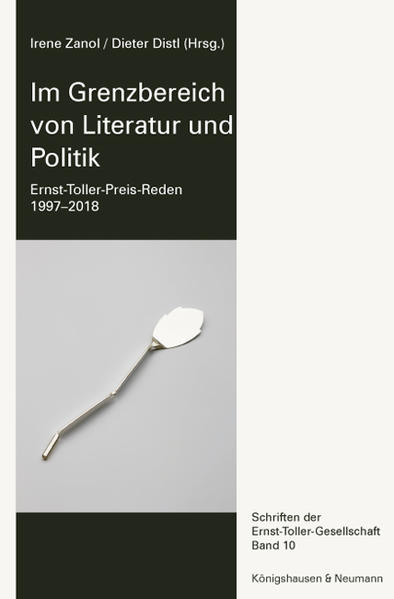 Irene Zanol / Dieter Distl (Hrsg.)

Im Grenzbereich von Literatur und Politik

Ernst-Toller-Preis-Reden 1997–2018

Schriften der Ernst-Toller-Gesellschaft Band 10

Königshausen & Neumann